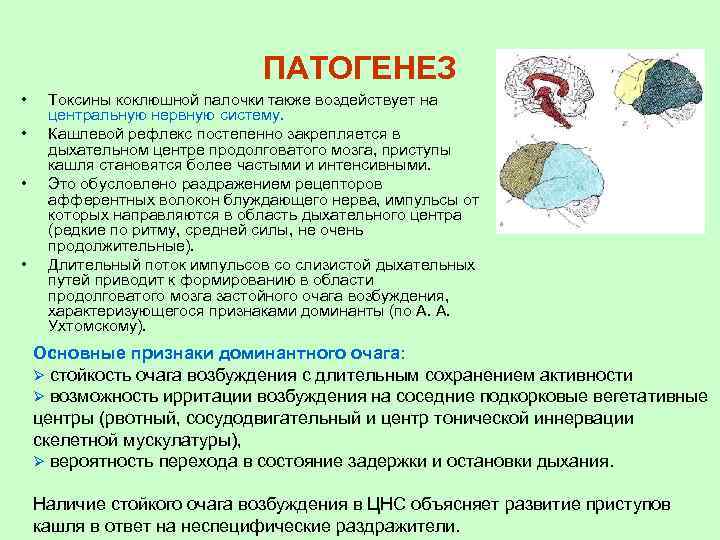 ПАТОГЕНЕЗ

• Токсины коклюшной палочки также воздействует на центральную нервную систему.
• Кашлевой рефлекс постепенно закрепляется в дыхательном центре продолговатого мозга, приступы кашля становятся более частыми и интенсивными.
• Это обусловлено раздражением рецепторов афферентных волокон блуждающего нерва, импульсы от которых направляются в область дыхательного центра (редкие по ритму, средней силы, не очень продолжительные).
• Длительный поток импульсов со слизистой дыхательных путей приводит к формированию в области продолговатого мозга застойного очага возбуждения, характеризующегося признаками доминанты (по А. А. Ухтомскому).

Основные признаки доминантного очага:
➢ стойкость очага возбуждения с длительным сохранением активности
➢ возможность ирритации возбуждения на соседние подкорковые вегетативные центры (рвотный, сосудодвигательный и центр тонической иннервации скелетной мускулатуры),
➢ вероятность перехода в состояние задержки и остановки дыхания.

Наличие стойкого очага возбуждения в ЦНС объясняет развитие приступов кашля в ответ на неспецифические раздражители.